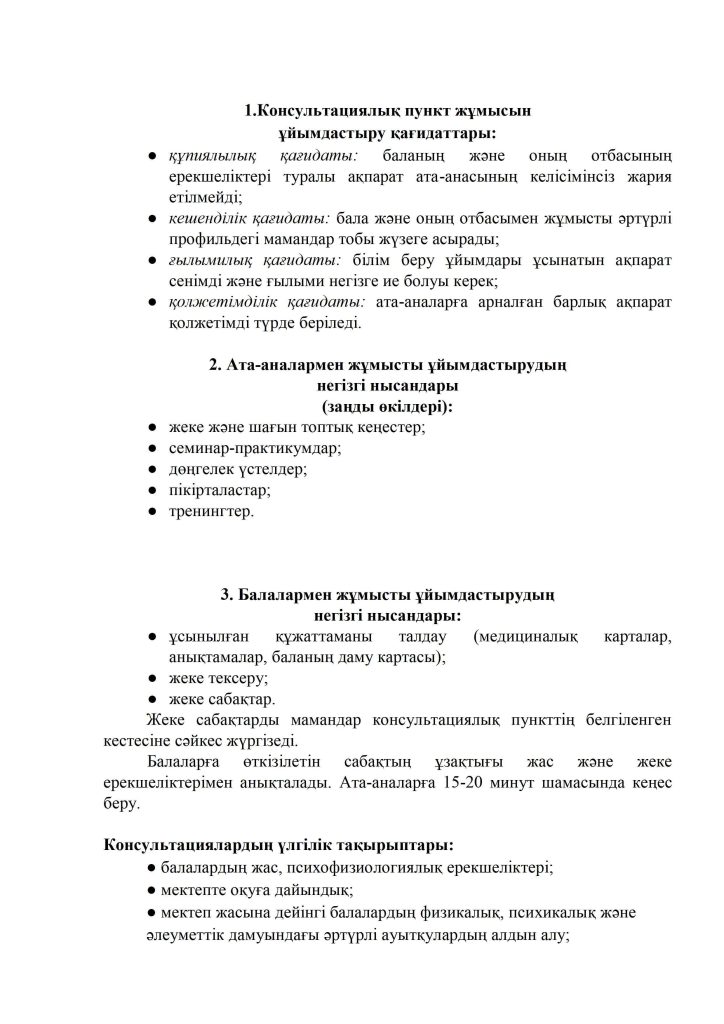 1.Консультациялық пункт жұмысын ұйымдастыру қағидаттары:

● құпиялылық қағидаты: баланың және оның отбасының ерекшеліктері туралы ақпарат ата-анасының келісімінсіз жария етілмейді;
● кешенділік қағидаты: бала және оның отбасымен жұмысты әртүрлі профильдегі мамандар тобы жүзеге асырады;
● ғылымилық қағидаты: білім беру ұйымдары ұсынатын ақпарат сенімді және ғылыми негізге ие болуы керек;
● қолжетімділік қағидаты: ата-аналарға арналған барлық ақпарат қолжетімді түрде беріледі.

2. Ата-аналармен жұмысты ұйымдастырудың негізгі нысандары (заңды өкілдері):

● жеке және шағын топтық кеңестер;
● семинар-практикумдар;
● дөңгелек үстелдер;
● пікірталастар;
● тренингтер.

3. Балалармен жұмысты ұйымдастырудың негізгі нысандары:

● ұсынылған құжаттаманы талдау (медициналық карталар, анықтамалар, баланың даму картасы);
● жеке тексеру;
● жеке сабақтар.

Жеке сабақтарды мамандар консультациялық пункттің белгіленген кестесіне сәйкес жүргізеді.

Балаларға өткізілетін сабақтың ұзақтығы жас және жеке ерекшеліктерімен анықталады. Ата-аналарға 15-20 минут шамасында кеңес беру.

Консультациялардың үлгілік тақырыптары:

● балалардың жас, психофизиологиялық ерекшеліктері;
● мектепте оқуға дайындық;
● мектеп жасына дейінгі балалардың физикалық, психикалық және әлеуметтік дамуындағы әртүрлі ауытқулардың алдын алу;